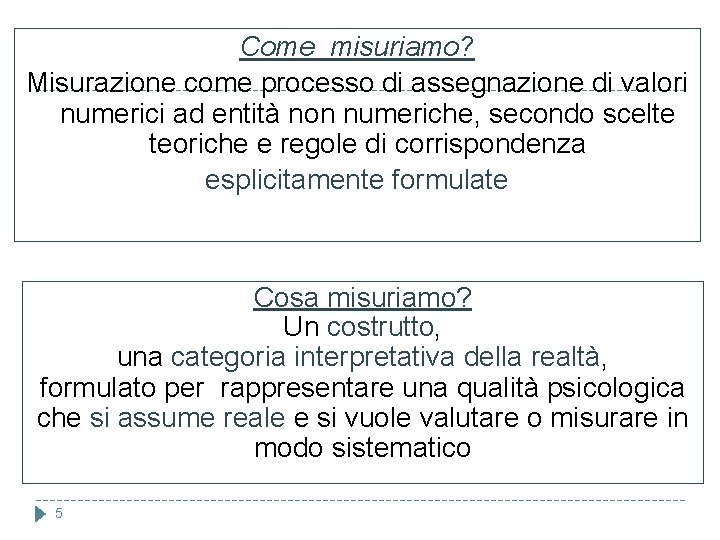 Come misuriamo?

Misurazione come processo di assegnazione di valori numerici ad entità non numeriche, secondo scelte teoriche e regole di corrispondenza esplicitamente formulate

Cosa misuriamo?
Un costrutto,
una categoria interpretativa della realtà,
formulato per rappresentare una qualità psicologica che si assume reale e si vuole valutare o misurare in modo sistematico

5